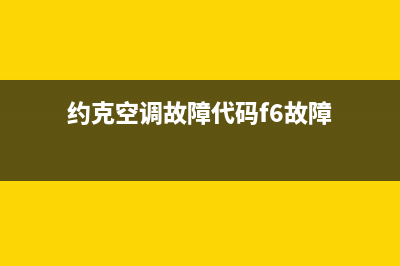 约克空调故障代码f6故障